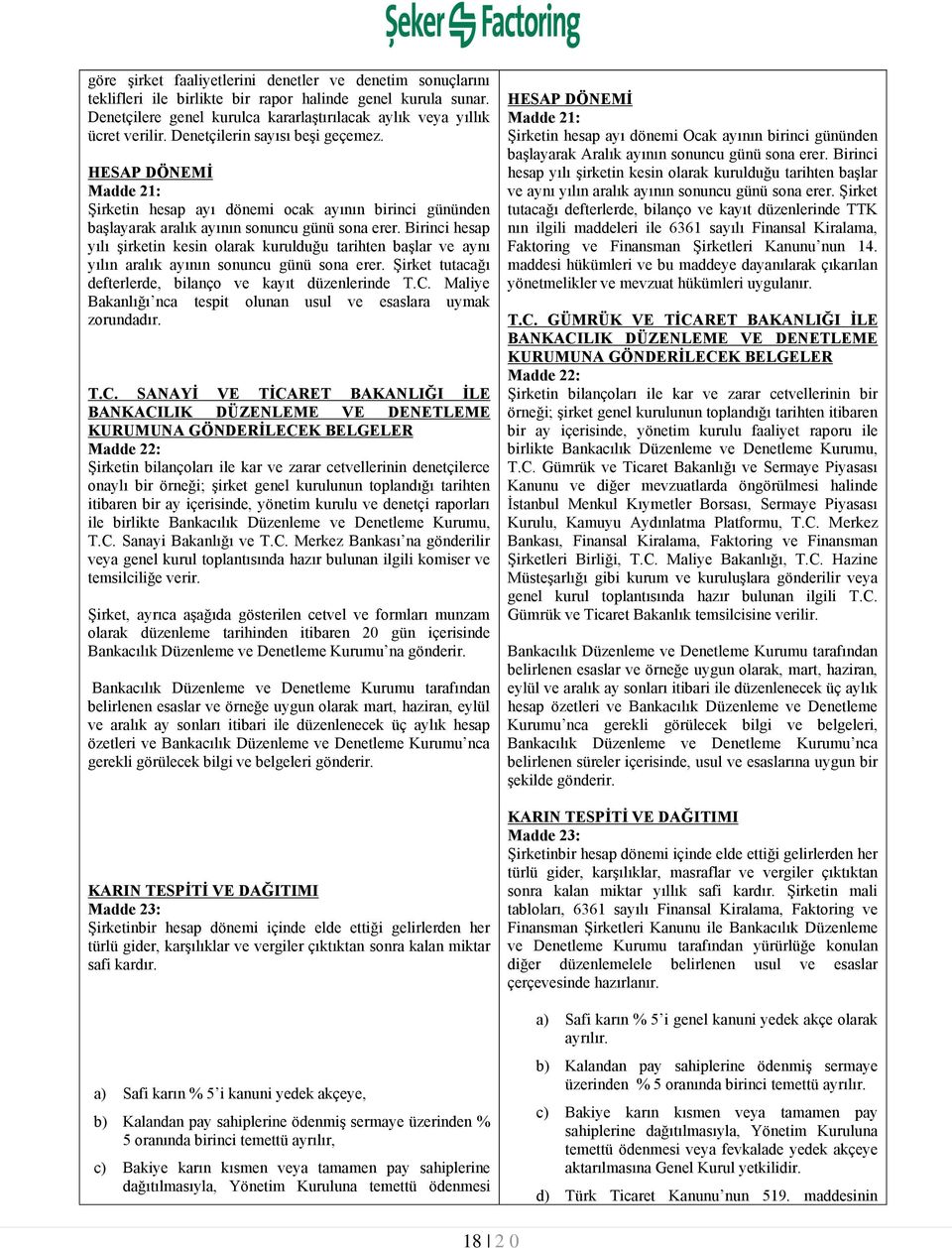 Şeker Factoring

göre şirket faaliyetlerini denetler ve denetim sonuçlarını teklifleri ile birlikte bir rapor halinde genel kurula sunar. Denetçilere genel kurulca kararlaştırılacak aylık veya yıllık ücret verilir. Denetçilerin sayısı beşi geçemez.

HESAP DÖNEMİ
Madde 21:
Şirketin hesap ayı dönemi ocak ayının birinci gününden başlayarak aralık ayının sonuncu günü sona erer. Birinci hesap yılı şirketin kesin olarak kurulduğu tarihten başlar ve aynı yılın aralık ayının sonuncu günü sona erer. Şirket tutacağı defterlerde, bilanço ve kayıt düzenlerinde T.C. Maliye Bakanlığı'nca tespit olunan usul ve esaslara uymak zorundadır.

T.C. SANAYİ VE TİCARET BAKANLIĞI İLE BANKACILIK DÜZENLEME VE DENETLEME KURUMUNA GÖNDERİLECEK BELGELER
Madde 22:
Şirketin bilançoları ile kar ve zarar cetvellerinin denetçilerce onaylı bir örneği; şirket genel kurulunun toplandığı tarihten itibaren bir ay içerisinde, yönetim kurulu ve denetçi raporları ile birlikte Bankacılık Düzenleme ve Denetleme Kurumu, T.C. Sanayi Bakanlığı ve T.C. Merkez Bankası'na gönderilir veya genel kurul toplantısında hazır bulunan ilgili komiser ve temsilciliğe verir.

Şirket, ayrıca aşağıda gösterilen cetvel ve formları munzam olarak düzenleme tarihinden itibaren 20 gün içerisinde Bankacılık Düzenleme ve Denetleme Kurumu'na gönderir.

Bankacılık Düzenleme ve Denetleme Kurumu tarafından belirlenen esaslar ve örneğe uygun olarak mart, haziran, eylül ve aralık ay sonları itibari ile düzenlenecek üç aylık hesap özetleri ve Bankacılık Düzenleme ve Denetleme Kurumu'nca gerekli görülecek bilgi ve belgeleri gönderir.

KARIN TESPİTİ VE DAĞITIMI
Madde 23:
Şirketinbir hesap dönemi içinde elde ettiği gelirlerden her türlü gider, karşılıklar ve vergiler çıktıktan sonra kalan miktar safi kardır.

a) Safi karın % 5'i kanuni yedek akçeye,

b) Kalandan pay sahiplerine ödenmiş sermaye üzerinden % 5 oranında birinci temettü ayrılır,

c) Bakiye karın kısmen veya tamamen pay sahiplerine dağıtılmasıyla, Yönetim Kuruluna temettü ödenmesi

HESAP DÖNEMİ
Madde 21:
Şirketin hesap ayı dönemi Ocak ayının birinci gününden başlayarak Aralık ayının sonuncu günü sona erer. Birinci hesap yılı şirketin kesin olarak kurulduğu tarihten başlar ve aynı yılın aralık ayının sonuncu günü sona erer. Şirket tutacağı defterlerde, bilanço ve kayıt düzenlerinde TTK nın ilgili maddeleri ile 6361 sayılı Finansal Kiralama, Faktoring ve Finansman Şirketleri Kanunu'nun 14. maddesi hükümleri ve bu maddeye dayanılarak çıkarılan yönetmelikler ve mevzuat hükümleri uygulanır.

T.C. GÜMRÜK VE TİCARET BAKANLIĞI İLE BANKACILIK DÜZENLEME VE DENETLEME KURUMUNA GÖNDERİLECEK BELGELER
Madde 22:
Şirketin bilançoları ile kar ve zarar cetvellerinin bir örneği; şirket genel kurulunun toplandığı tarihten itibaren bir ay içerisinde, yönetim kurulu faaliyet raporu ile birlikte Bankacılık Düzenleme ve Denetleme Kurumu, T.C. Gümrük ve Ticaret Bakanlığı ve Sermaye Piyasası Kanunu ve diğer mevzuatlarda öngörülmesi halinde İstanbul Menkul Kıymetler Borsası, Sermaye Piyasası Kurulu, Kamuyu Aydınlatma Platformu, T.C. Merkez Bankası, Finansal Kiralama, Faktoring ve Finansman Şirketleri Birliği, T.C. Maliye Bakanlığı, T.C. Hazine Müsteşarlığı gibi kurum ve kuruluşlara gönderilir veya genel kurul toplantısında hazır bulunan ilgili T.C. Gümrük ve Ticaret Bakanlık temsilcisine verilir.

Bankacılık Düzenleme ve Denetleme Kurumu tarafından belirlenen esaslar ve örneğe uygun olarak, mart, haziran, eylül ve aralık ay sonları itibari ile düzenlenecek üç aylık hesap özetleri ve Bankacılık Düzenleme ve Denetleme Kurumu'nca gerekli görülecek bilgi ve belgeleri, Bankacılık Düzenleme ve Denetleme Kurumu'nca belirlenen süreler içerisinde, usul ve esaslarına uygun bir şekilde gönderir.

KARIN TESPİTİ VE DAĞITIMI
Madde 23:
Şirketinbir hesap dönemi içinde elde ettiği gelirlerden her türlü gider, karşılıklar, masraflar ve vergiler çıktıktan sonra kalan miktar yıllık safi kardır. Şirketin mali tabloları, 6361 sayılı Finansal Kiralama, Faktoring ve Finansman Şirketleri Kanunu ile Bankacılık Düzenleme ve Denetleme Kurumu tarafından yürürlüğe konulan diğer düzenlemelele belirlenen usul ve esaslar çerçevesinde hazırlanır.

a) Safi karın % 5'i genel kanuni yedek akçe olarak ayrılır.

b) Kalandan pay sahiplerine ödenmiş sermaye üzerinden % 5 oranında birinci temettü ayrılır.

c) Bakiye karın kısmen veya tamamen pay sahiplerine dağıtılmasıyla, Yönetim Kuruluna temettü ödenmesi veya fevkalade yedek akçeye aktarılmasına Genel Kurul yetkilidir.

d) Türk Ticaret Kanunu'nun 519. maddesinin

18 | 2 0